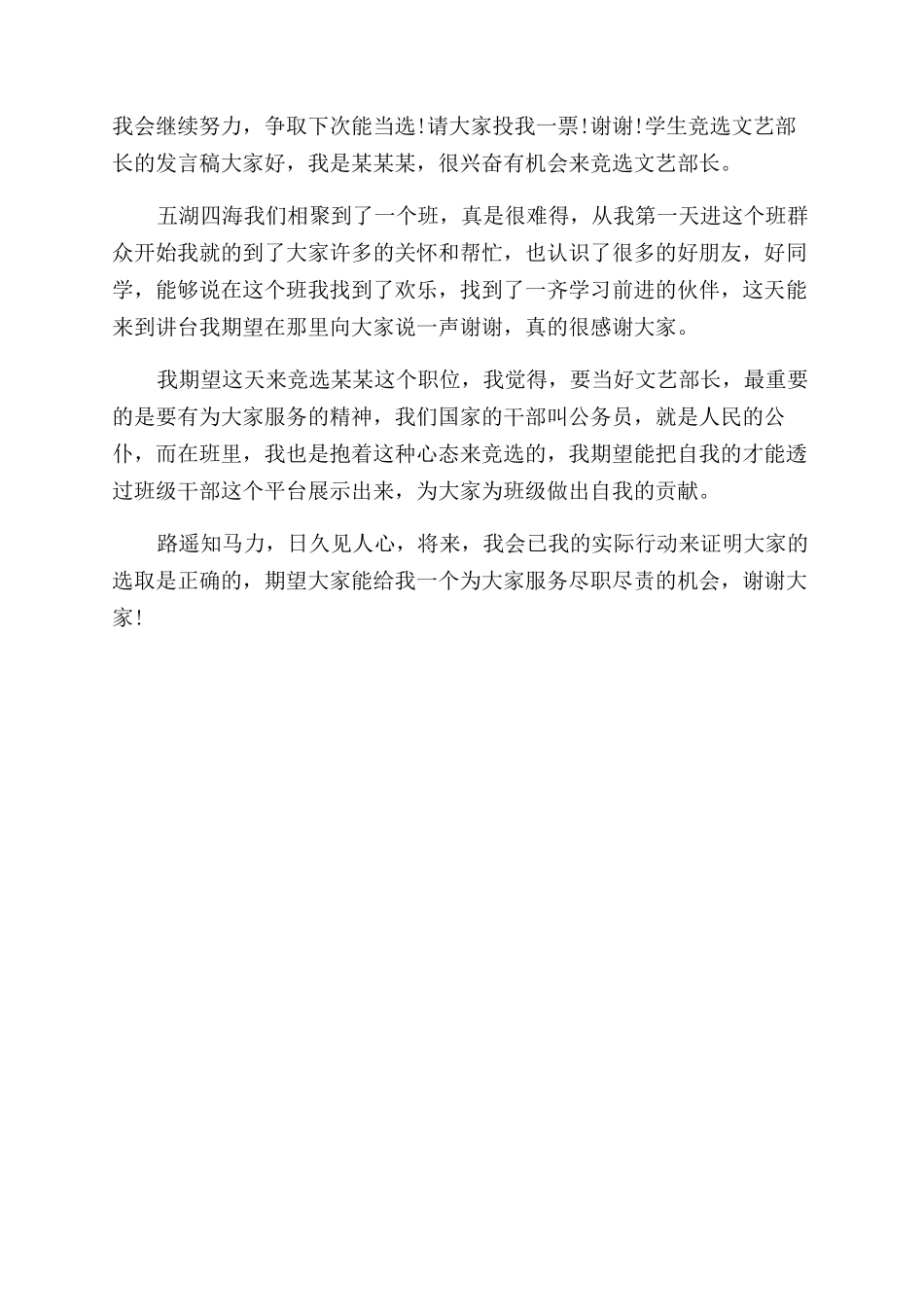 我会继续努力，争取下次能当选!请大家投我一票!谢谢!学生竞选文艺部长的发言稿大家好，我是某某某，很兴奋有机会来竞选文艺部长。

五湖四海我们相聚到了一个班，真是很难得，从我第一天进这个班群众开始我就的到了大家许多的关怀和帮忙，也认识了很多的好朋友，好同学，能够说在这个班我找到了欢乐，找到了一齐学习前进的伙伴，这天能来到讲台我期望在那里向大家说一声谢谢，真的很感谢大家。

我期望这天来竞选某某这个职位，我觉得，要当好文艺部长，最重要的是要有为大家服务的精神，我们国家的干部叫公务员，就是人民的公仆，而在班里，我也是抱着这种心态来竞选的，我期望能把自我的才能透过班级干部这个平台展示出来，为大家为班级做出自我的贡献。

路遥知马力，日久见人心，将来，我会已我的实际行动来证明大家的选取是正确的，期望大家能给我一个为大家服务尽职尽责的机会，谢谢大家!